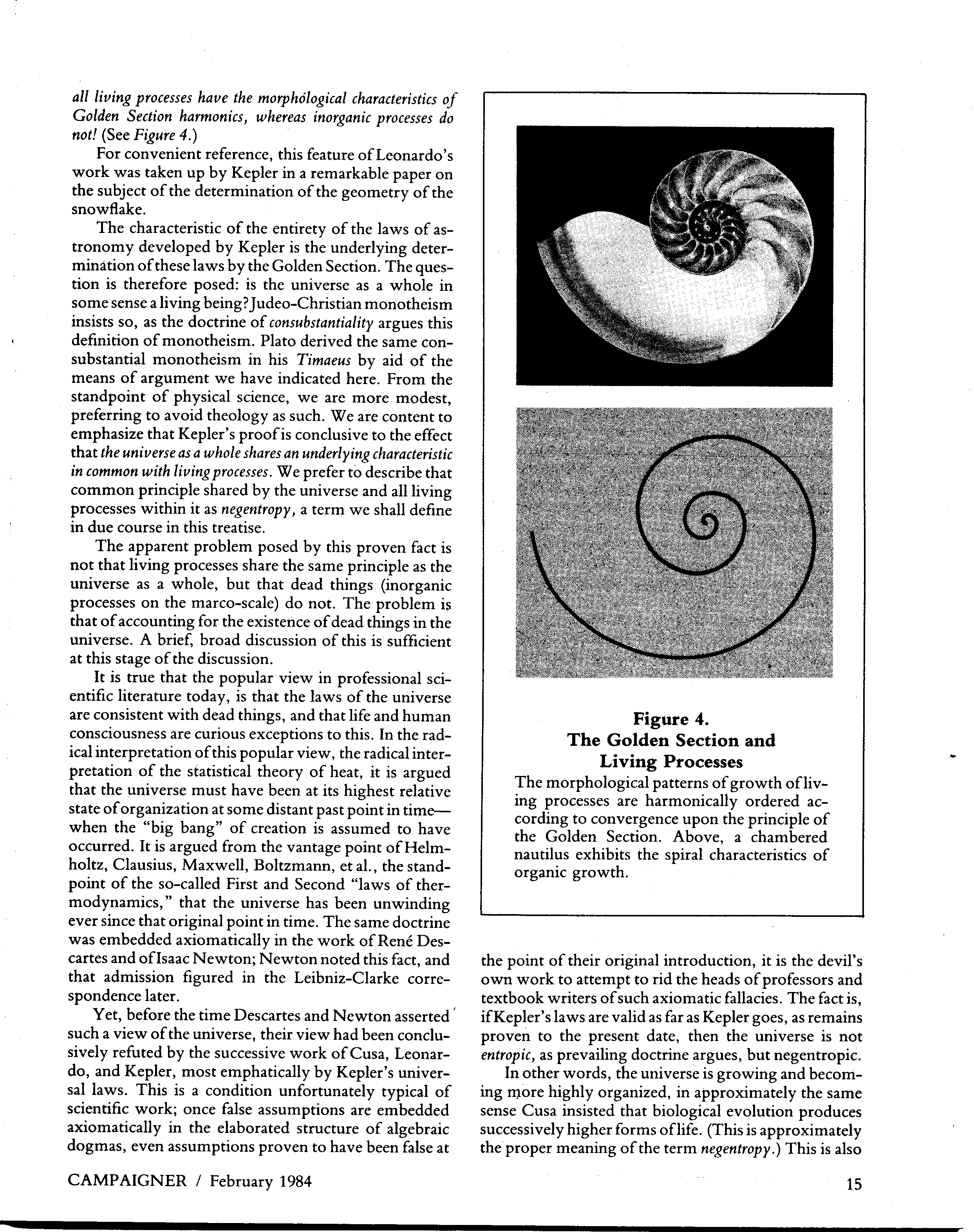 all living processes have the morphological characteristics of Golden Section harmonics, whereas inorganic processes do not! (See Figure 4.)

For convenient reference, this feature of Leonardo's work was taken up by Kepler in a remarkable paper on the subject of the determination of the geometry of the snowflake.

The characteristic of the entirety of the laws of astronomy developed by Kepler is the underlying determination of these laws by the Golden Section. The question is therefore posed: is the universe as a whole in some sense a living being? Judeo-Christian monotheism insists so, as the doctrine of consubstantiality argues this definition of monotheism. Plato derived the same consubstantial monotheism in his Timaeus by aid of the means of argument we have indicated here. From the standpoint of physical science, we are more modest, preferring to avoid theology as such. We are content to emphasize that Kepler's proof is conclusive to the effect that the universe as a whole shares an underlying characteristic in common with living processes. We prefer to describe that common principle shared by the universe and all living processes within it as negentropy, a term we shall define in due course in this treatise.

The apparent problem posed by this proven fact is not that living processes share the same principle as the universe as a whole, but that dead things (inorganic processes on the marco-scale) do not. The problem is that of accounting for the existence of dead things in the universe. A brief, broad discussion of this is sufficient at this stage of the discussion.

It is true that the popular view in professional scientific literature today, is that the laws of the universe are consistent with dead things, and that life and human consciousness are curious exceptions to this. In the radical interpretation of this popular view, the radical interpretation of the statistical theory of heat, it is argued that the universe must have been at its highest relative state of organization at some distant past point in time—when the "big bang" of creation is assumed to have occurred. It is argued from the vantage point of Helmholtz, Clausius, Maxwell, Boltzmann, et al., the standpoint of the so-called First and Second "laws of thermodynamics," that the universe has been unwinding ever since that original point in time. The same doctrine was embedded axiomatically in the work of René Descartes and of Isaac Newton; Newton noted this fact, and that admission figured in the Leibniz-Clarke correspondence later.

Yet, before the time Descartes and Newton asserted such a view of the universe, their view had been conclusively refuted by the successive work of Cusa, Leonardo, and Kepler, most emphatically by Kepler's universal laws. This is a condition unfortunately typical of scientific work; once false assumptions are embedded axiomatically in the elaborated structure of algebraic dogmas, even assumptions proven to have been false at

Figure 4.
The Golden Section and Living Processes
The morphological patterns of growth of living processes are harmonically ordered according to convergence upon the principle of the Golden Section. Above, a chambered nautilus exhibits the spiral characteristics of organic growth.

the point of their original introduction, it is the devil's own work to attempt to rid the heads of professors and textbook writers of such axiomatic fallacies. The fact is, if Kepler's laws are valid as far as Kepler goes, as remains proven to the present date, then the universe is not entropic, as prevailing doctrine argues, but negentropic.

In other words, the universe is growing and becoming more highly organized, in approximately the same sense Cusa insisted that biological evolution produces successively higher forms of life. (This is approximately the proper meaning of the term negentropy.) This is also

CAMPAIGNER / February 1984

15